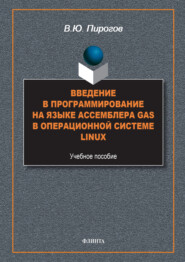 В.Ю. Пирогов

ВВЕДЕНИЕ
В ПРОГРАММИРОВАНИЕ
НА ЯЗЫКЕ АССЕМБЛЕРА GAS
В ОПЕРАЦИОННОЙ СИСТЕМЕ
LINUX

Учебное пособие

ФЛИНТА